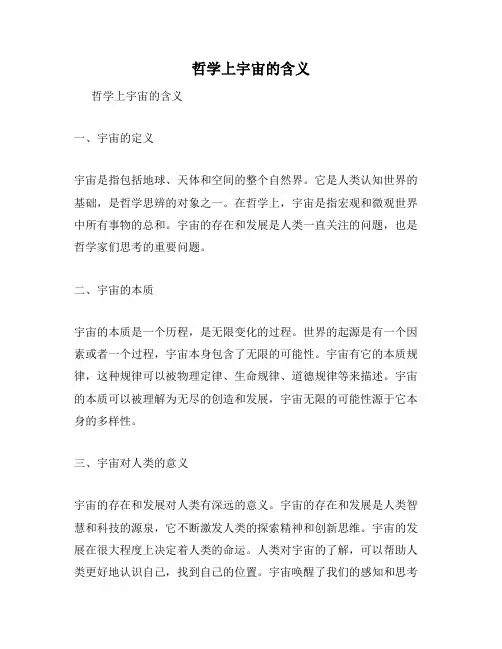 哲学上宇宙的含义

哲学上宇宙的含义

一、宇宙的定义

宇宙是指包括地球、天体和空间的整个自然界。它是人类认知世界的基础，是哲学思辨的对象之一。在哲学上，宇宙是指宏观和微观世界中所有事物的总和。宇宙的存在和发展是人类一直关注的问题，也是哲学家们思考的重要问题。

二、宇宙的本质

宇宙的本质是一个历程，是无限变化的过程。世界的起源是有一个因素或者一个过程，宇宙本身包含了无限的可能性。宇宙有它的本质规律，这种规律可以被物理定律、生命规律、道德规律等来描述。宇宙的本质可以被理解为无尽的创造和发展，宇宙无限的可能性源于它本身的多样性。

三、宇宙对人类的意义

宇宙的存在和发展对人类有深远的意义。宇宙的存在和发展是人类智慧和科技的源泉，它不断激发人类的探索精神和创新思维。宇宙的发展在很大程度上决定着人类的命运。人类对宇宙的了解，可以帮助人类更好地认识自己，找到自己的位置。宇宙唤醒了我们的感知和思考